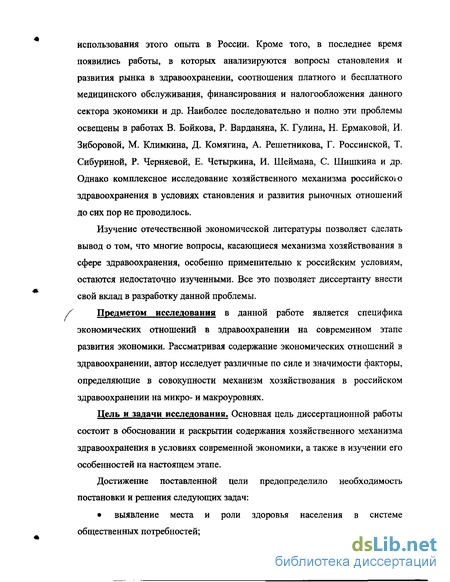 использования этого опыта в России. Кроме того, в последнее время появились работы, в которых анализируются вопросы становления и развития рынка в здравоохранении, соотношения платного и бесплатного медицинского обслуживания, финансирования и налогообложения данного сектора экономики и др. Наиболее последовательно и полно эти проблемы освещены в работах В. Бойкова, Р. Варданяна, К. Гулина, Н. Ермаковой, И. Зиборовой, М. Климкина, Д. Комягина, А. Решетникова, Г. Россинской, Т. Сибуриной, Р. Черняевой, Е. Четыркина, И. Шеймана, С. Шишкина и др. Однако комплексное исследование хозяйственного механизма российского здравоохранения в условиях становления и развития рыночных отношений до сих пор не проводилось.

Изучение отечественной экономической литературы позволяет сделать вывод о том, что многие вопросы, касающиеся механизма хозяйствования в сфере здравоохранения, особенно применительно к российским условиям, остаются недостаточно изученными. Все это позволяет диссертанту внести свой вклад в разработку данной проблемы.

Предметом исследования в данной работе является специфика экономических отношений в здравоохранении на современном этапе развития экономики. Рассматривая содержание экономических отношений в здравоохранении, автор исследует различные по силе и значимости факторы, определяющие в совокупности механизм хозяйствования в российском здравоохранении на микро- и макроуровнях.

Цель и задачи исследования. Основная цель диссертационной работы состоит в обосновании и раскрытии содержания хозяйственного механизма здравоохранения в условиях современной экономики, а также в изучении его особенностей на настоящем этапе.

Достижение поставленной цели предопределило необходимость постановки и решения следующих задач:

• выявление места и роли здоровья населения в системе общественных потребностей;

dsLib.net
библиотека диссертаций